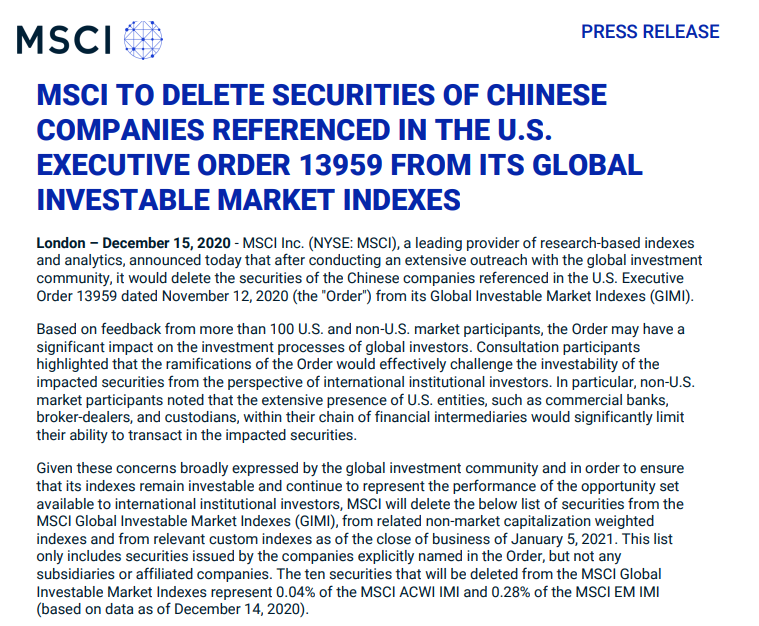 MSCI

PRESS RELEASE

MSCI TO DELETE SECURITIES OF CHINESE COMPANIES REFERENCED IN THE U.S. EXECUTIVE ORDER 13959 FROM ITS GLOBAL INVESTABLE MARKET INDEXES

London – December 15, 2020 - MSCI Inc. (NYSE: MSCI), a leading provider of research-based indexes and analytics, announced today that after conducting an extensive outreach with the global investment community, it would delete the securities of the Chinese companies referenced in the U.S. Executive Order 13959 dated November 12, 2020 (the "Order") from its Global Investable Market Indexes (GIMI).

Based on feedback from more than 100 U.S. and non-U.S. market participants, the Order may have a significant impact on the investment processes of global investors. Consultation participants highlighted that the ramifications of the Order would effectively challenge the investability of the impacted securities from the perspective of international institutional investors. In particular, non-U.S. market participants noted that the extensive presence of U.S. entities, such as commercial banks, broker-dealers, and custodians, within their chain of financial intermediaries would significantly limit their ability to transact in the impacted securities.

Given these concerns broadly expressed by the global investment community and in order to ensure that its indexes remain investable and continue to represent the performance of the opportunity set available to international institutional investors, MSCI will delete the below list of securities from the MSCI Global Investable Market Indexes (GIMI), from related non-market capitalization weighted indexes and from relevant custom indexes as of the close of business of January 5, 2021. This list only includes securities issued by the companies explicitly named in the Order, but not any subsidiaries or affiliated companies. The ten securities that will be deleted from the MSCI Global Investable Market Indexes represent 0.04% of the MSCI ACWI IMI and 0.28% of the MSCI EM IMI (based on data as of December 14, 2020).